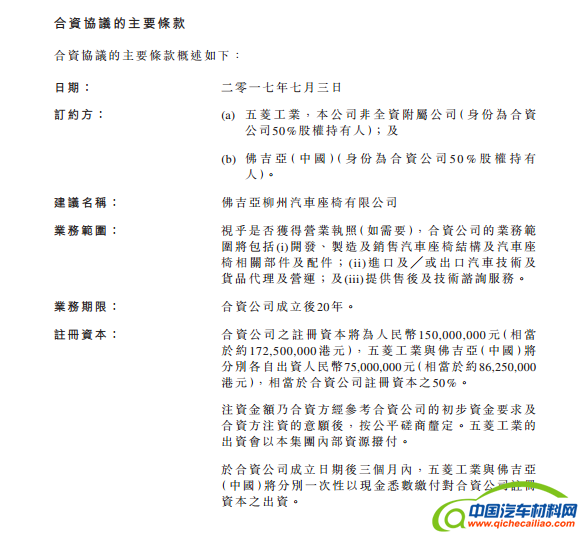 合資協議的主要條款

合資協議的主要條款概述如下：

日期： 二零一七年七月三日

訂約方： (a) 五菱工業，本公司非全資附屬公司（身份為合資公司50%股權持有人）；及

(b) 佛吉亞（中國）（身份為合資公司50%股權持有人）。

建議名稱： 佛吉亞柳州汽車座椅有限公司

業務範圍： 視乎是否獲得營業執照（如需要），合資公司的業務範圍將包括(i)開發、製造及銷售汽車座椅結構及汽車座椅相關部件及配件；(ii)進口及／或出口汽車技術及貨品代理及營運；及(iii)提供售後及技術諮詢服務。

業務期限： 合資公司成立後20年。

註冊資本： 合資公司之註冊資本將為人民幣150,000,000元（相當於約172,500,000港元），五菱工業與佛吉亞（中國）將分別各自出資人民幣75,000,000元（相當於約86,250,000港元），相當於合資公司註冊資本之50%。

注資金額乃合資方經參考合資公司的初步資金要求及合資方注資的意願後，按公平磋商釐定。五菱工業的出資會以本集團內部資源撥付。

於合資公司成立日期後三個月內，五菱工業與佛吉亞（中國）將分別一次性以現金悉數繳付對合資公司註冊資本之出資。

中国汽车材料网
www.qichecailiao.com